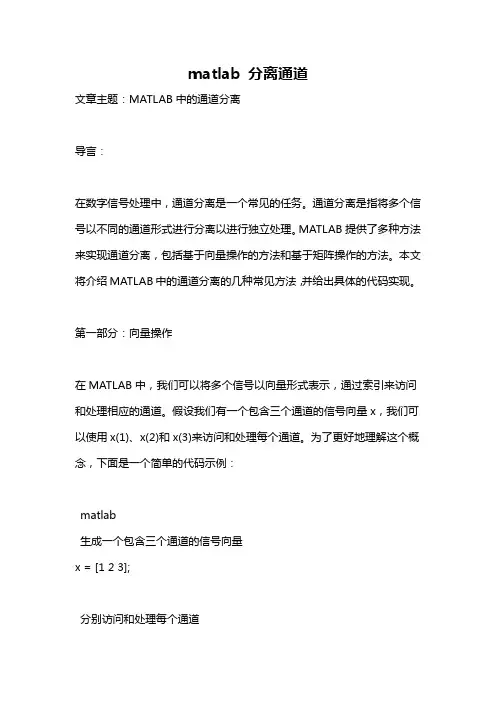 matlab 分离通道

文章主题：MATLAB 中的通道分离

导言：

在数字信号处理中，通道分离是一个常见的任务。通道分离是指将多个信号以不同的通道形式进行分离以进行独立处理。MATLAB 提供了多种方法来实现通道分离，包括基于向量操作的方法和基于矩阵操作的方法。本文将介绍 MATLAB 中的通道分离的几种常见方法，并给出具体的代码实现。

第一部分：向量操作

在 MATLAB 中，我们可以将多个信号以向量形式表示，通过索引来访问和处理相应的通道。假设我们有一个包含三个通道的信号向量 x，我们可以使用 x(1)、x(2)和 x(3)来访问和处理每个通道。为了更好地理解这个概念，下面是一个简单的代码示例：

matlab
生成一个包含三个通道的信号向量
x = [1 2 3];

分别访问和处理每个通道